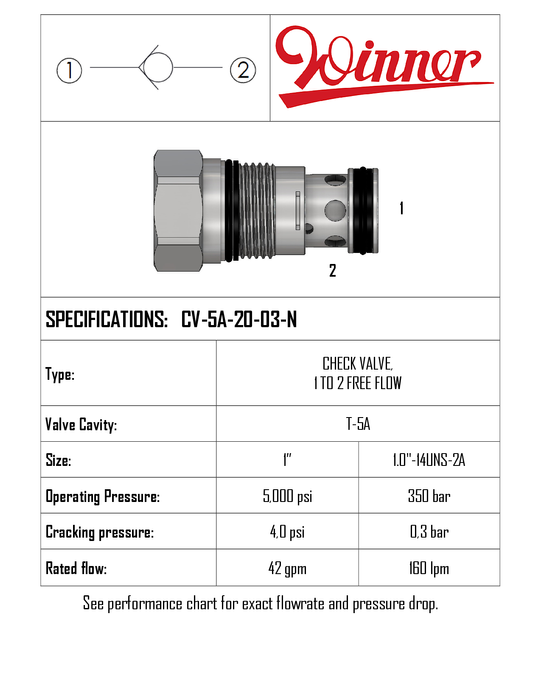 ① ②

Winner

1

2

SPECIFICATIONS: CV-5A-20-03-N

| Type: | CHECK VALVE, 1 TO 2 FREE FLOW | |
|---|---|---|
| Valve Cavity: | T-5A | |
| Size: | 1" | 1.0"-14UNS-2A |
| Operating Pressure: | 5,000 psi | 350 bar |
| Cracking pressure: | 4,0 psi | 0,3 bar |
| Rated flow: | 42 gpm | 160 lpm |

See performance chart for exact flowrate and pressure drop.